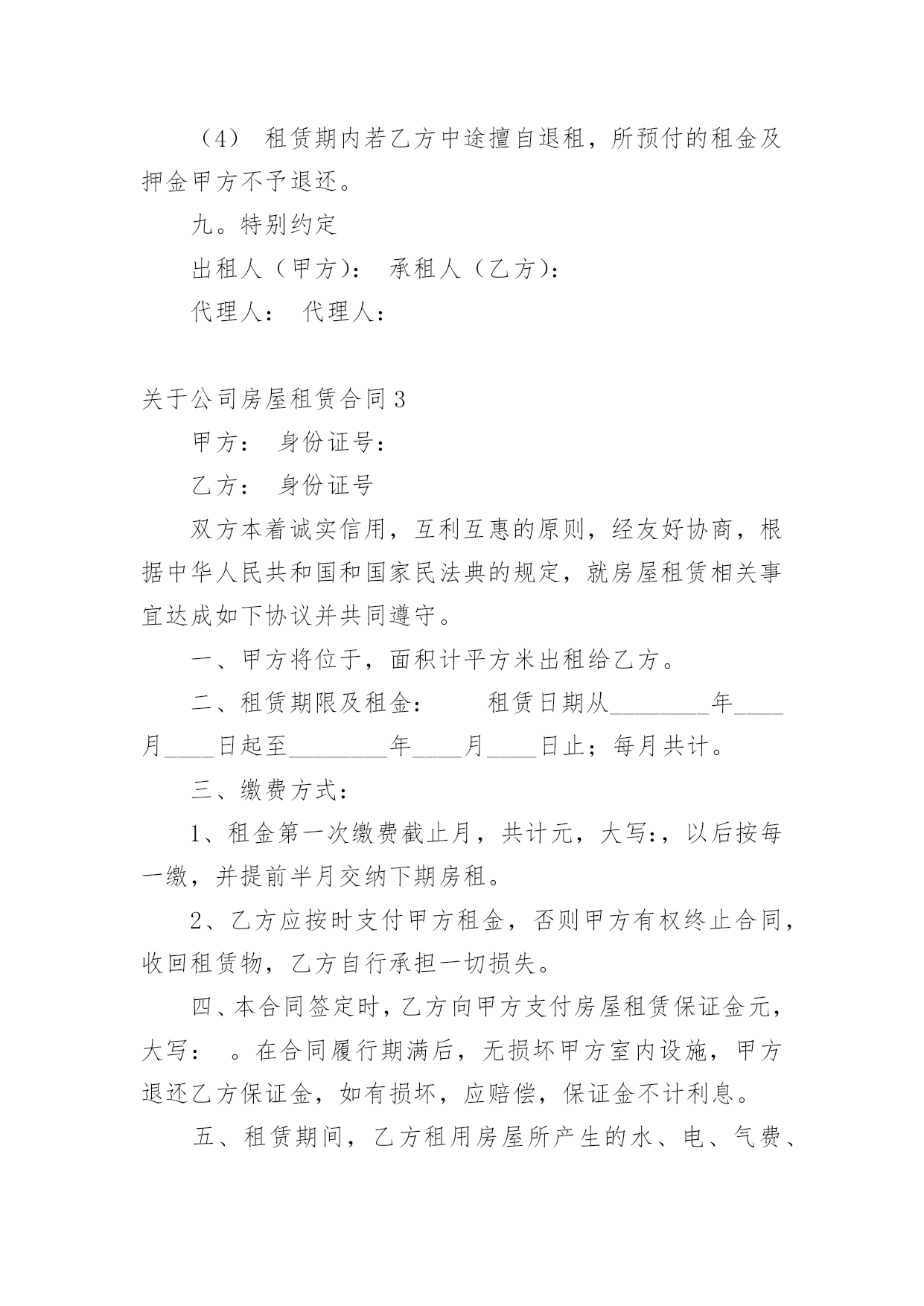 （4） 租赁期内若乙方中途擅自退租，所预付的租金及押金甲方不予退还。

九。特别约定

出租人（甲方）： 承租人（乙方）：

代理人： 代理人：

关于公司房屋租赁合同3

甲方： 身份证号：

乙方： 身份证号

双方本着诚实信用，互利互惠的原则，经友好协商，根据中华人民共和国和国家民法典的规定，就房屋租赁相关事宜达成如下协议并共同遵守。

一、甲方将位于，面积计平方米出租给乙方。

二、租赁期限及租金： 租赁日期从________年____月____日起至________年____月____日止；每月共计。

三、缴费方式：

1、租金第一次缴费截止月，共计元，大写:，以后按每一缴，并提前半月交纳下期房租。

2、乙方应按时支付甲方租金，否则甲方有权终止合同，收回租赁物，乙方自行承担一切损失。

四、本合同签定时，乙方向甲方支付房屋租赁保证金元，大写： 。在合同履行期满后，无损坏甲方室内设施，甲方退还乙方保证金，如有损坏，应赔偿，保证金不计利息。

五、租赁期间，乙方租用房屋所产生的水、电、气费、